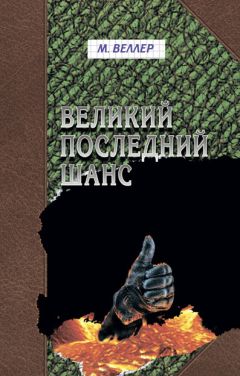 М. ВЕЛЛЕР

ВЕЛИКИЙ ПОСЛЕДНИЙ ШАНС